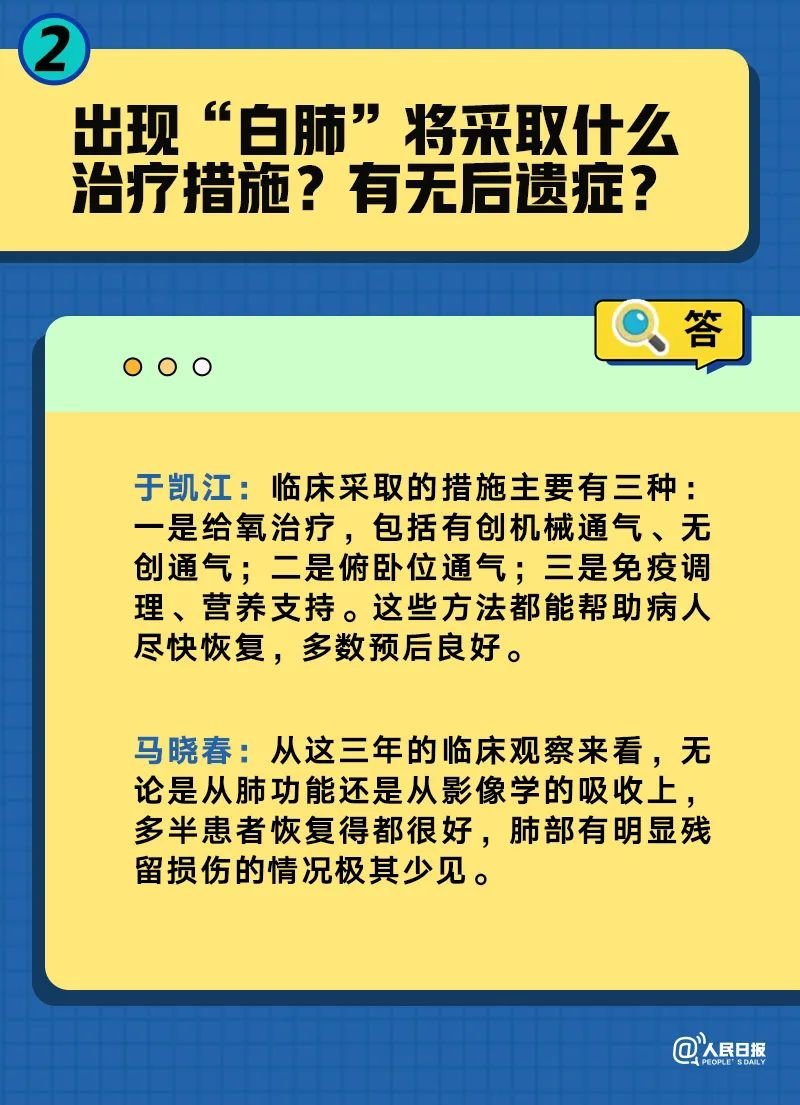 2

出现“白肺”将采取什么治疗措施？有无后遗症？

答

于凯江：临床采取的措施主要有三种：一是给氧治疗，包括有创机械通气、无创通气；二是俯卧位通气；三是免疫调理、营养支持。这些方法都能帮助病人尽快恢复，多数预后良好。

马晓春：从这三年的临床观察来看，无论是从肺功能还是从影像学的吸收上，多半患者恢复得都很好，肺部有明显残留损伤的情况极其少见。

@人民日报 PEOPLE'S DAILY